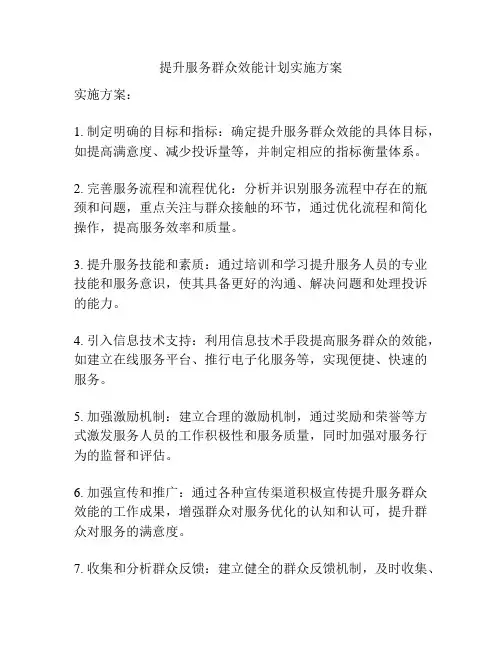 提升服务群众效能计划实施方案

实施方案：

1. 制定明确的目标和指标：确定提升服务群众效能的具体目标，如提高满意度、减少投诉量等，并制定相应的指标衡量体系。

2. 完善服务流程和流程优化：分析并识别服务流程中存在的瓶颈和问题，重点关注与群众接触的环节，通过优化流程和简化操作，提高服务效率和质量。

3. 提升服务技能和素质：通过培训和学习提升服务人员的专业技能和服务意识，使其具备更好的沟通、解决问题和处理投诉的能力。

4. 引入信息技术支持：利用信息技术手段提高服务群众的效能，如建立在线服务平台、推行电子化服务等，实现便捷、快速的服务。

5. 加强激励机制：建立合理的激励机制，通过奖励和荣誉等方式激发服务人员的工作积极性和服务质量，同时加强对服务行为的监督和评估。

6. 加强宣传和推广：通过各种宣传渠道积极宣传提升服务群众效能的工作成果，增强群众对服务优化的认知和认可，提升群众对服务的满意度。

7. 收集和分析群众反馈：建立健全的群众反馈机制，及时收集、